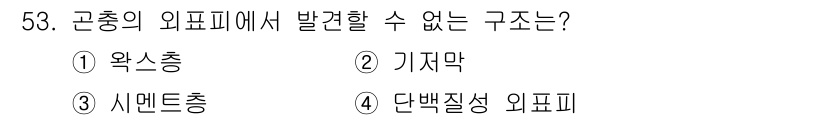 53. 곤충의 외표피에서 발견할 수 없는 구조는?

① 왁스층 ② 기저막

③ 시멘트층 ④ 단백질성 외표피